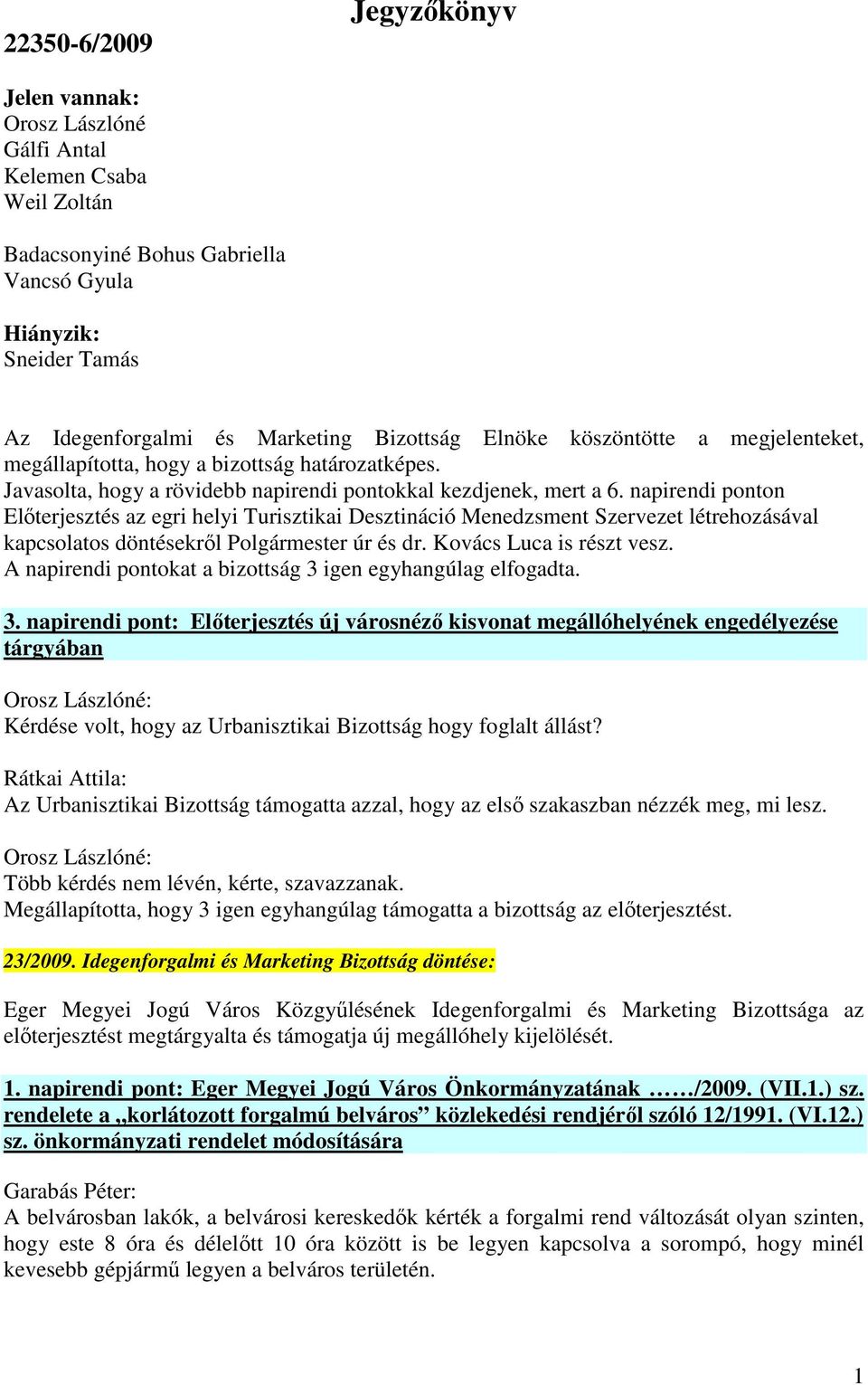 Jegyzőkönyv

22350-6/2009

Jelen vannak:
Orosz Lászlóné
Gálfi Antal
Kelemen Csaba
Weil Zoltán

Badacsonyiné Bohus Gabriella
Vancsó Gyula

Hiányzik:
Sneider Tamás

Az Idegenforgalmi és Marketing Bizottság Elnöke köszöntötte a megjelenteket, megállapította, hogy a bizottság határozatképes.
Javasolta, hogy a rövidebb napirendi pontokkal kezdjenek, mert a 6. napirendi ponton Előterjesztés az egri helyi Turisztikai Desztináció Menedzsment Szervezet létrehozásával kapcsolatos döntésekről Polgármester úr és dr. Kovács Luca is részt vesz.
A napirendi pontokat a bizottság 3 igen egyhangúlag elfogadta.

3. napirendi pont: Előterjesztés új városnéző kisvonat megállóhelyének engedélyezése tárgyában

Orosz Lászlóné:
Kérdése volt, hogy az Urbanisztikai Bizottság hogy foglalt állást?

Rátkai Attila:
Az Urbanisztikai Bizottság támogatta azzal, hogy az első szakaszban nézzék meg, mi lesz.

Orosz Lászlóné:
Több kérdés nem lévén, kérte, szavazzanak.
Megállapította, hogy 3 igen egyhangúlag támogatta a bizottság az előterjesztést.

23/2009. Idegenforgalmi és Marketing Bizottság döntése:

Eger Megyei Jogú Város Közgyűlésének Idegenforgalmi és Marketing Bizottsága az előterjesztést megtárgyalta és támogatja új megállóhely kijelölését.

1. napirendi pont: Eger Megyei Jogú Város Önkormányzatának ……/2009. (VII.1.) sz. rendelete a „korlátozott forgalmú belváros” közlekedési rendjéről szóló 12/1991. (VI.12.) sz. önkormányzati rendelet módosítására

Garabás Péter:
A belvárosban lakók, a belvárosi kereskedők kérték a forgalmi rend változását olyan szinten, hogy este 8 óra és délelőtt 10 óra között is be legyen kapcsolva a sorompó, hogy minél kevesebb gépjármű legyen a belváros területén.

1